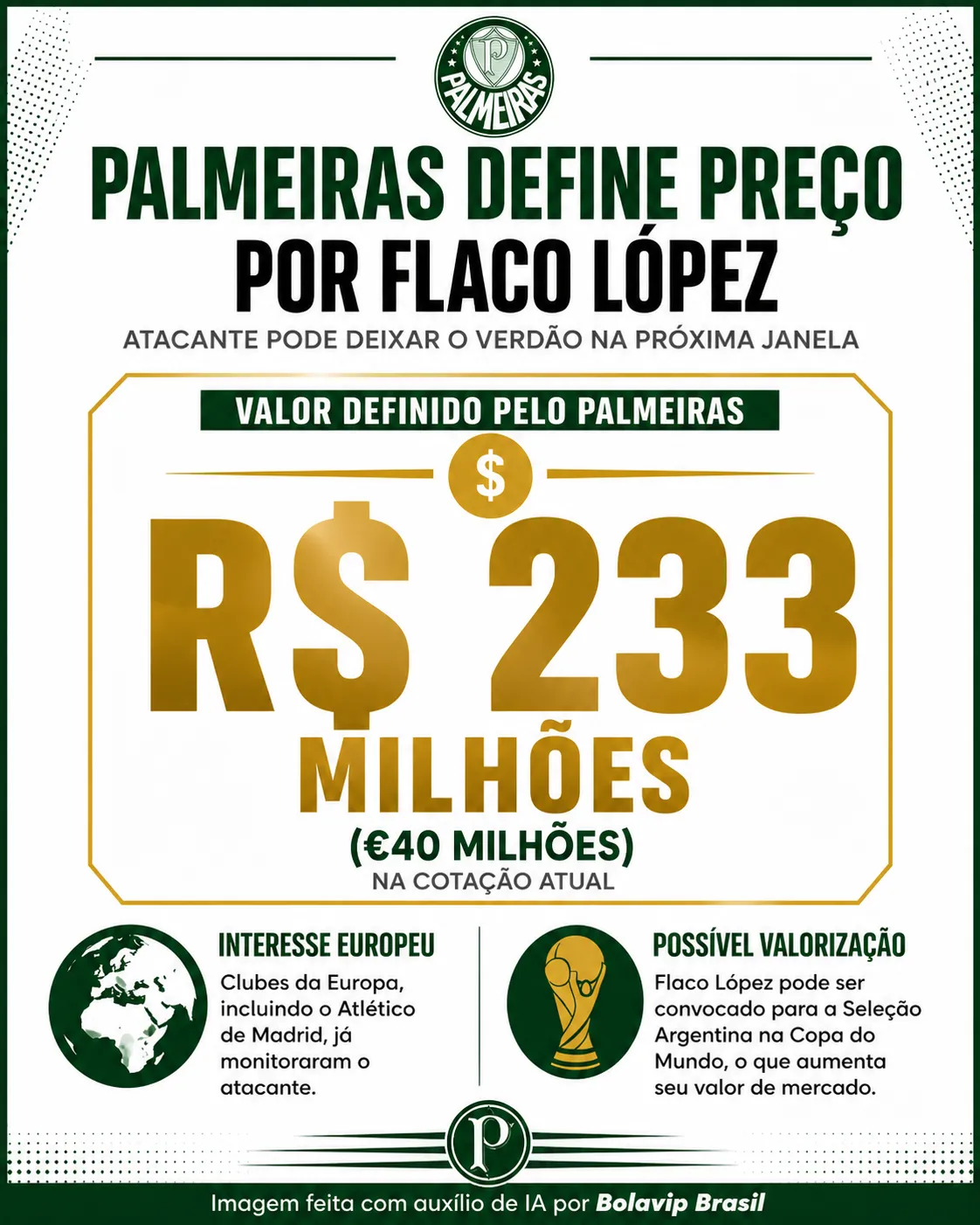 PALMEIRAS

PALMEIRAS DEFINE PREÇO POR FLACO LÓPEZ

ATACANTE PODE DEIXAR O VERDÃO NA PRÓXIMA JANELA

VALOR DEFINIDO PELO PALMEIRAS

$

R$ 233 MILHÕES

(€40 MILHÕES)

NA COTAÇÃO ATUAL

INTERESSE EUROPEU

Clubes da Europa, incluindo o Atlético de Madrid, já monitoraram o atacante.

POSSÍVEL VALORIZAÇÃO

Flaco López pode ser convocado para a Seleção Argentina na Copa do Mundo, o que aumenta seu valor de mercado.

P

Imagem feita com auxílio de IA por Bolavip Brasil